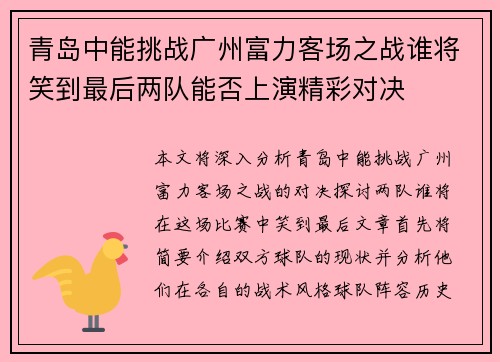 青岛中能挑战广州富力客场之战谁将笑到最后两队能否上演精彩对决

本文将深入分析青岛中能挑战广州富力客场之战的对决探讨两队谁将在这场比赛中笑到最后文章首先将简要介绍双方球队的现状并分析他们在各自的战术风格球队阵容历史